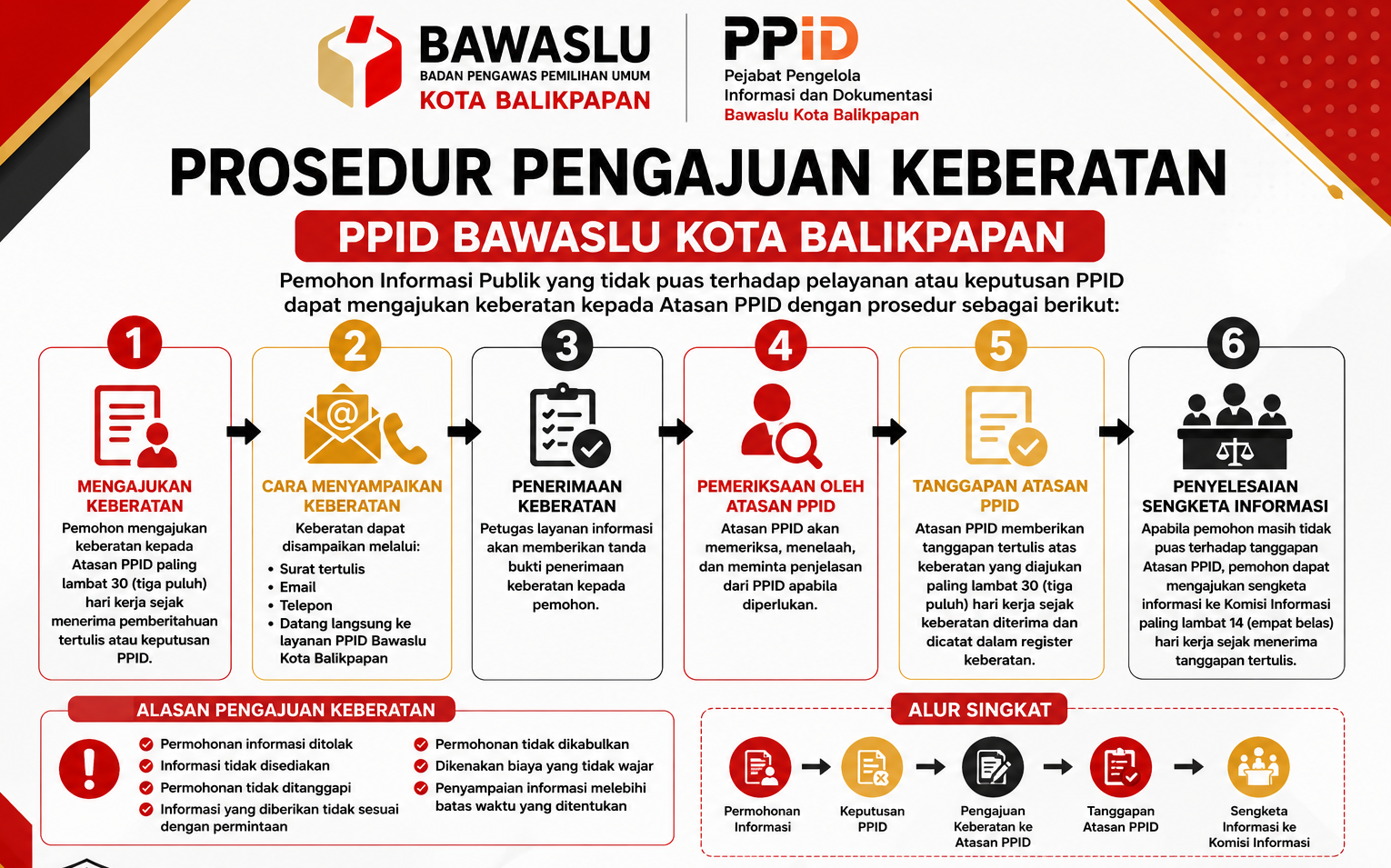 BAWASLU
BADAN PENGAWAS PEMILIHAN UMUM
KOTA BALIKPAPAN

PPID
Pejabat Pengelola Informasi dan Dokumentasi
Bawaslu Kota Balikpapan

PROSEDUR PENGAJUAN KEBERATAN

PPID BAWASLU KOTA BALIKPAPAN

Pemohon Informasi Publik yang tidak puas terhadap pelayanan atau keputusan PPID dapat mengajukan keberatan kepada Atasan PPID dengan prosedur sebagai berikut:

1
MENGAJUKAN KEBERATAN
Pemohon mengajukan keberatan kepada Atasan PPID paling lambat 30 (tiga puluh) hari kerja sejak menerima pemberitahuan tertulis atau keputusan PPID.

2
CARA MENYAMPAIKAN KEBERATAN
Keberatan dapat disampaikan melalui:
• Surat tertulis
• Email
• Telepon
• Datang langsung ke layanan PPID Bawaslu Kota Balikpapan

3
PENERIMAAN KEBERATAN
Petugas layanan informasi akan memberikan tanda bukti penerimaan keberatan kepada pemohon.

4
PEMERIKSAAN OLEH ATASAN PPID
Atasan PPID akan memeriksa, menelaah, dan meminta penjelasan dari PPID apabila diperlukan.

5
TANGGAPAN ATASAN PPID
Atasan PPID memberikan tanggapan tertulis atas keberatan yang diajukan paling lambat 30 (tiga puluh) hari kerja sejak keberatan diterima dan dicatat dalam register keberatan.

6
PENYELESAIAN SENGKETA INFORMASI
Apabila pemohon masih tidak puas terhadap tanggapan Atasan PPID, pemohon dapat mengajukan sengketa informasi ke Komisi Informasi paling lambat 14 (empat belas) hari kerja sejak menerima tanggapan tertulis.

ALASAN PENGAJUAN KEBERATAN
Permohonan informasi ditolak
Informasi tidak disediakan
Permohonan tidak ditanggapi
Informasi yang diberikan tidak sesuai dengan permintaan
Permohonan tidak dikabulkan
Dikenakan biaya yang tidak wajar
Penyampaian informasi melebihi batas waktu yang ditentukan

ALUR SINGKAT
Permohonan Informasi
Keputusan PPID
Pengajuan Keberatan ke Atasan PPID
Tanggapan Atasan PPID
Sengketa Informasi ke Komisi Informasi